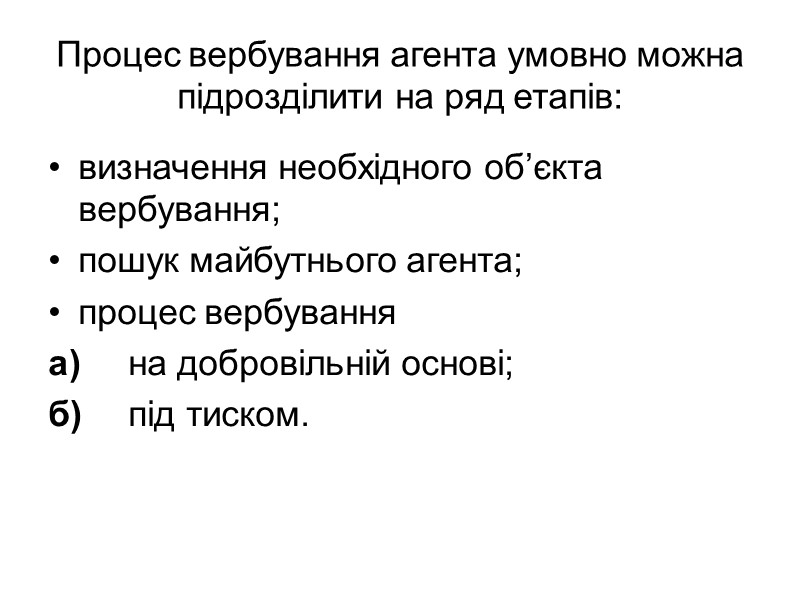 Процес вербування агента умовно можна підрозділити на ряд етапів:

• визначення необхідного об'єкта вербування;
• пошук майбутнього агента;
• процес вербування
а) на добровільній основі;
б) під тиском.